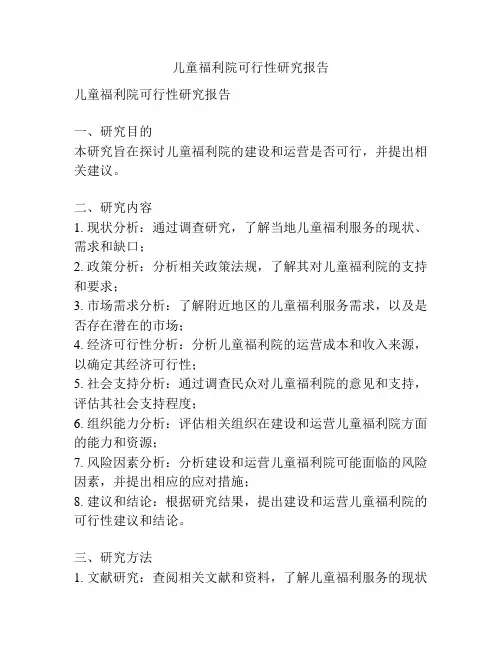 儿童福利院可行性研究报告

儿童福利院可行性研究报告

一、研究目的
本研究旨在探讨儿童福利院的建设和运营是否可行，并提出相关建议。

二、研究内容
1. 现状分析：通过调查研究，了解当地儿童福利服务的现状、需求和缺口；
2. 政策分析：分析相关政策法规，了解其对儿童福利院的支持和要求；
3. 市场需求分析：了解附近地区的儿童福利服务需求，以及是否存在潜在的市场；
4. 经济可行性分析：分析儿童福利院的运营成本和收入来源，以确定其经济可行性；
5. 社会支持分析：通过调查民众对儿童福利院的意见和支持，评估其社会支持程度；
6. 组织能力分析：评估相关组织在建设和运营儿童福利院方面的能力和资源；
7. 风险因素分析：分析建设和运营儿童福利院可能面临的风险因素，并提出相应的应对措施；
8. 建议和结论：根据研究结果，提出建设和运营儿童福利院的可行性建议和结论。

三、研究方法
1. 文献研究：查阅相关文献和资料，了解儿童福利服务的现状